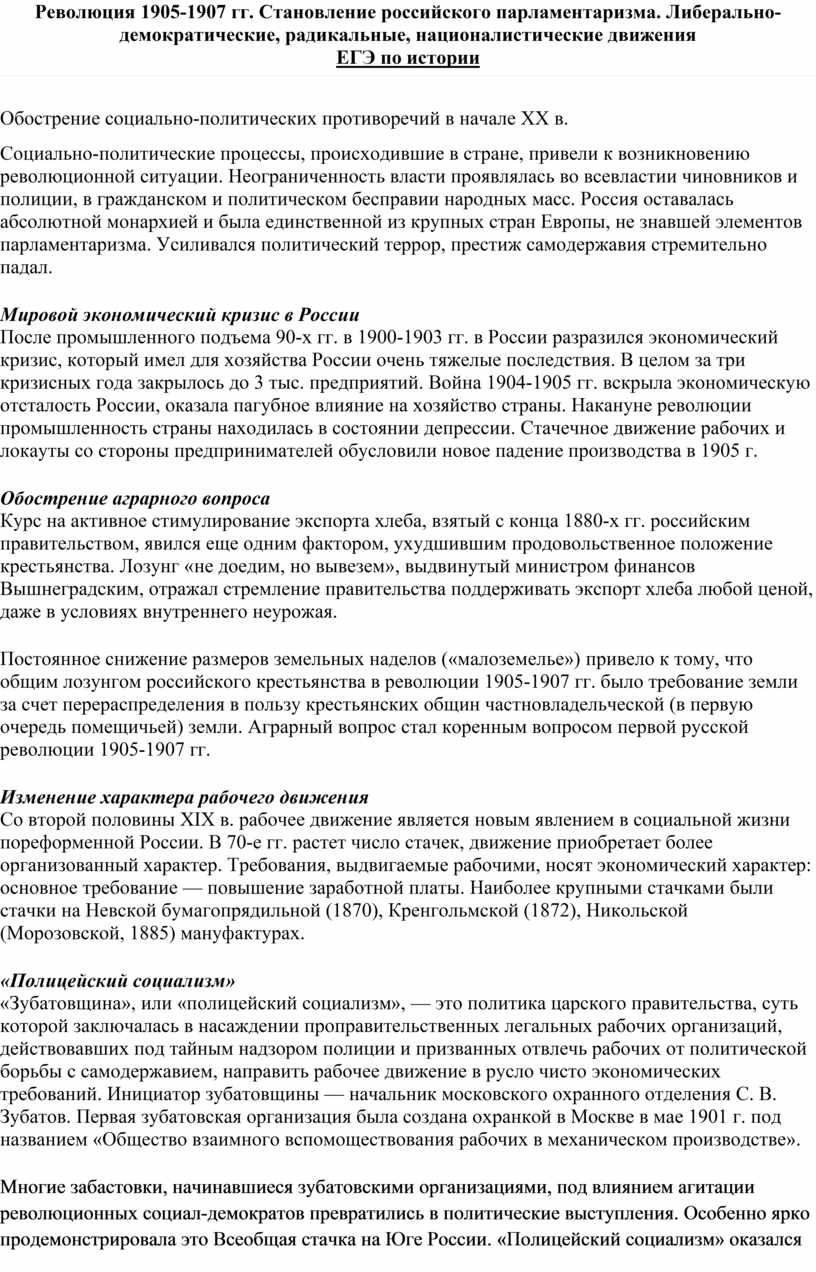 Революция 1905-1907 гг. Становление российского парламентаризма. Либерально-демократические, радикальные, националистические движения
ЕГЭ по истории

Обострение социально-политических противоречий в начале XX в.

Социально-политические процессы, происходившие в стране, привели к возникновению революционной ситуации. Неограниченность власти проявлялась во всевластии чиновников и полиции, в гражданском и политическом бесправии народных масс. Россия оставалась абсолютной монархией и была единственной из крупных стран Европы, не знавшей элементов парламентаризма. Усиливался политический террор, престиж самодержавия стремительно падал.

Мировой экономический кризис в России
После промышленного подъема 90-х гг. в 1900-1903 гг. в России разразился экономический кризис, который имел для хозяйства России очень тяжелые последствия. В целом за три кризисных года закрылось до 3 тыс. предприятий. Война 1904-1905 гг. вскрыла экономическую отсталость России, оказала пагубное влияние на хозяйство страны. Накануне революции промышленность страны находилась в состоянии депрессии. Стачечное движение рабочих и локауты со стороны предпринимателей обусловили новое падение производства в 1905 г.

Обострение аграрного вопроса
Курс на активное стимулирование экспорта хлеба, взятый с конца 1880-х гг. российским правительством, явился еще одним фактором, ухудшившим продовольственное положение крестьянства. Лозунг «не доедим, но вывезем», выдвинутый министром финансов Вышнеградским, отражал стремление правительства поддерживать экспорт хлеба любой ценой, даже в условиях внутреннего неурожая.

Постоянное снижение размеров земельных наделов («малоземелье») привело к тому, что общим лозунгом российского крестьянства в революции 1905-1907 гг. было требование земли за счет перераспределения в пользу крестьянских общин частновладельческой (в первую очередь помещичьей) земли. Аграрный вопрос стал коренным вопросом первой русской революции 1905-1907 гг.

Изменение характера рабочего движения
Со второй половины XIX в. рабочее движение является новым явлением в социальной жизни пореформенной России. В 70-е гг. растет число стачек, движение приобретает более организованный характер. Требования, выдвигаемые рабочими, носят экономический характер: основное требование — повышение заработной платы. Наиболее крупными стачками были стачки на Невской бумагопрядильной (1870), Кренгольмской (1872), Никольской (Морозовской, 1885) мануфактурах.

«Полицейский социализм»
«Зубатовщина», или «полицейский социализм», — это политика царского правительства, суть которой заключалась в насаждении проправительственных легальных рабочих организаций, действовавших под тайным надзором полиции и призванных отвлечь рабочих от политической борьбы с самодержавием, направить рабочее движение в русло чисто экономических требований. Инициатор зубатовщины — начальник московского охранного отделения С. В. Зубатов. Первая зубатовская организация была создана охранкой в Москве в мае 1901 г. под названием «Общество взаимного вспомоществования рабочих в механическом производстве».

Многие забастовки, начинавшиеся зубатовскими организациями, под влиянием агитации революционных социал-демократов превратились в политические выступления. Особенно ярко продемонстрировала это Всеобщая стачка на Юге России. «Полицейский социализм» оказался